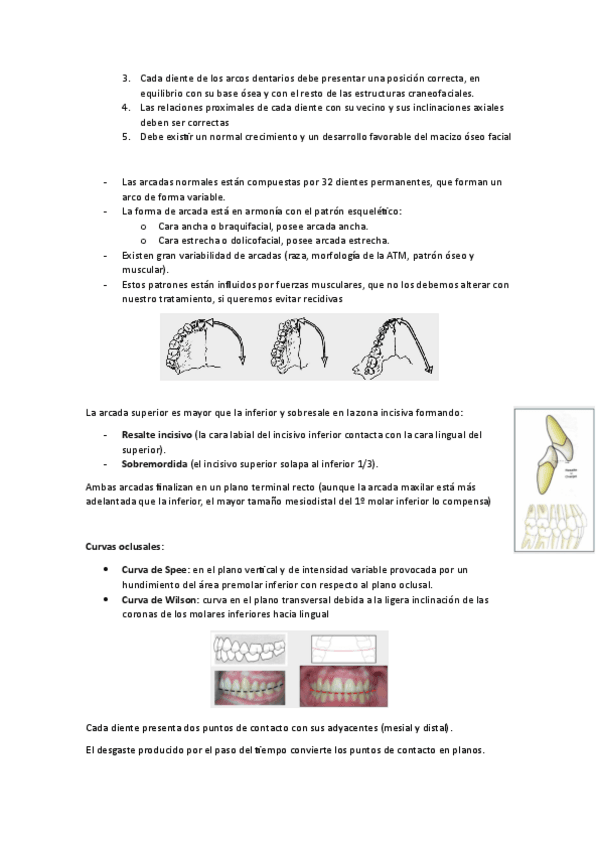 3. Cada diente de los arcos dentarios debe presentar una posición correcta, en equilibrio con su base ósea y con el resto de las estructuras craneofaciales.
4. Las relaciones proximales de cada diente con su vecino y sus inclinaciones axiales deben ser correctas
5. Debe existir un normal crecimiento y un desarrollo favorable del macizo óseo facial

- Las arcadas normales están compuestas por 32 dientes permanentes, que forman un arco de forma variable.
- La forma de arcada está en armonía con el patrón esquelético:
 o Cara ancha o braquifacial, posee arcada ancha.
 o Cara estrecha o dolicofacial, posee arcada estrecha.
- Existen gran variabilidad de arcadas (raza, morfología de la ATM, patrón óseo y muscular).
- Estos patrones están influidos por fuerzas musculares, que no los debemos alterar con nuestro tratamiento, si queremos evitar recidivas

La arcada superior es mayor que la inferior y sobresale en la zona incisiva formando:

- Resalte incisivo (la cara labial del incisivo inferior contacta con la cara lingual del superior).
- Sobremordida (el incisivo superior solapa al inferior 1/3).

Ambas arcadas finalizan en un plano terminal recto (aunque la arcada maxilar está más adelantada que la inferior, el mayor tamaño mesiodistal del 1º molar inferior lo compensa)

Curvas oclusales:

• Curva de Spee: en el plano vertical y de intensidad variable provocada por un hundimiento del área premolar inferior con respecto al plano oclusal.
• Curva de Wilson: curva en el plano transversal debida a la ligera inclinación de las coronas de los molares inferiores hacia lingual

Cada diente presenta dos puntos de contacto con sus adyacentes (mesial y distal).

El desgaste producido por el paso del tiempo convierte los puntos de contacto en planos.